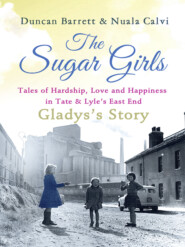 Duncan Barrett & Nuala Calvi

The Sugar Girls

Tales of Hardship, Love and Happiness in Tate & Lyle's East End

Gladys's Story